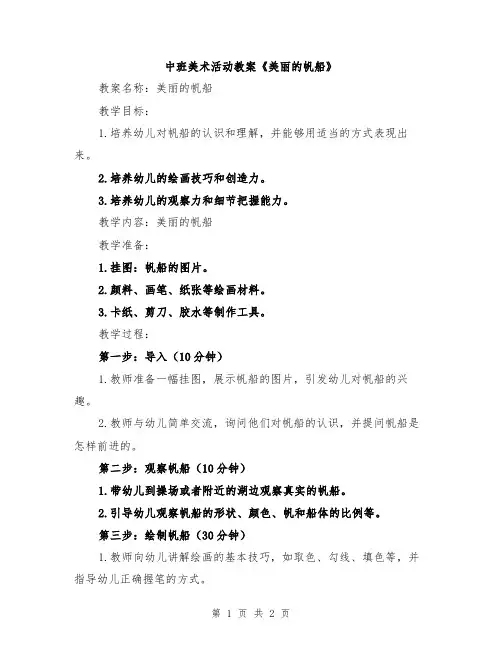 中班美术活动教案《美丽的帆船》

教案名称：美丽的帆船

教学目标：

1.培养幼儿对帆船的认识和理解，并能够用适当的方式表现出来。

2.培养幼儿的绘画技巧和创造力。

3.培养幼儿的观察力和细节把握能力。

教学内容：美丽的帆船

教学准备：

1.挂图：帆船的图片。

2.颜料、画笔、纸张等绘画材料。

3.卡纸、剪刀、胶水等制作工具。

教学过程：

第一步：导入（10分钟）

1.教师准备一幅挂图，展示帆船的图片，引发幼儿对帆船的兴趣。

2.教师与幼儿简单交流，询问他们对帆船的认识，并提问帆船是怎样前进的。

第二步：观察帆船（10分钟）

1.带幼儿到操场或者附近的湖边观察真实的帆船。

2.引导幼儿观察帆船的形状、颜色、帆和船体的比例等。

第三步：绘制帆船（30分钟）

1.教师向幼儿讲解绘画的基本技巧，如取色、勾线、填色等，并指导幼儿正确握笔的方式。

第 1 页 共 2 页